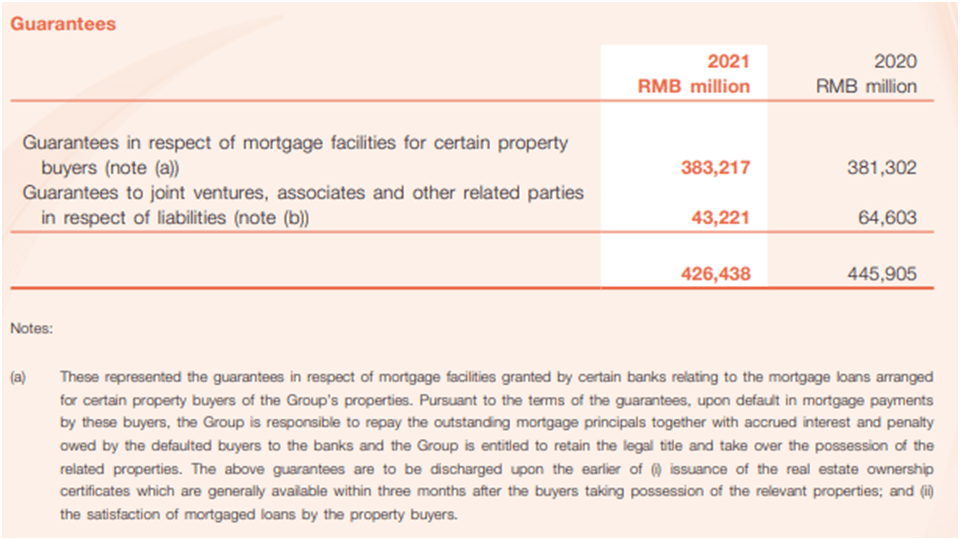 Guarantees

| | 2021 RMB million | 2020 RMB million |
|---|---|---|
| Guarantees in respect of mortgage facilities for certain property buyers (note (a)) | 383,217 | 381,302 |
| Guarantees to joint ventures, associates and other related parties in respect of liabilities (note (b)) | 43,221 | 64,603 |
| | 426,438 | 445,905 |

Notes:

(a) These represented the guarantees in respect of mortgage facilities granted by certain banks relating to the mortgage loans arranged for certain property buyers of the Group's properties. Pursuant to the terms of the guarantees, upon default in mortgage payments by these buyers, the Group is responsible to repay the outstanding mortgage principals together with accrued interest and penalty owed by the defaulted buyers to the banks and the Group is entitled to retain the legal title and take over the possession of the related properties. The above guarantees are to be discharged upon the earlier of (i) issuance of the real estate ownership certificates which are generally available within three months after the buyers taking possession of the relevant properties; and (ii) the satisfaction of mortgaged loans by the property buyers.